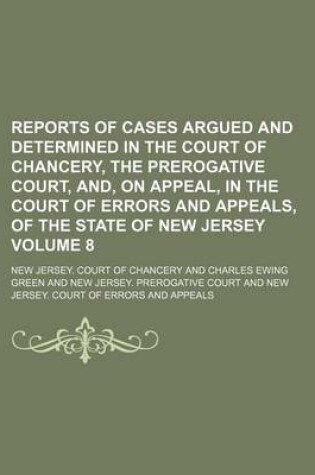 REPORTS OF CASES ARGUED AND DETERMINED IN THE COURT OF CHANCERY, THE PREROGATIVE COURT, AND, ON APPEAL, IN THE COURT OF ERRORS AND APPEALS, OF THE STATE OF NEW JERSEY VOLUME 8

NEW JERSEY. COURT OF CHANCERY AND CHARLES EWING GREEN AND NEW JERSEY. PREROGATIVE COURT AND NEW JERSEY. COURT OF ERRORS AND APPEALS